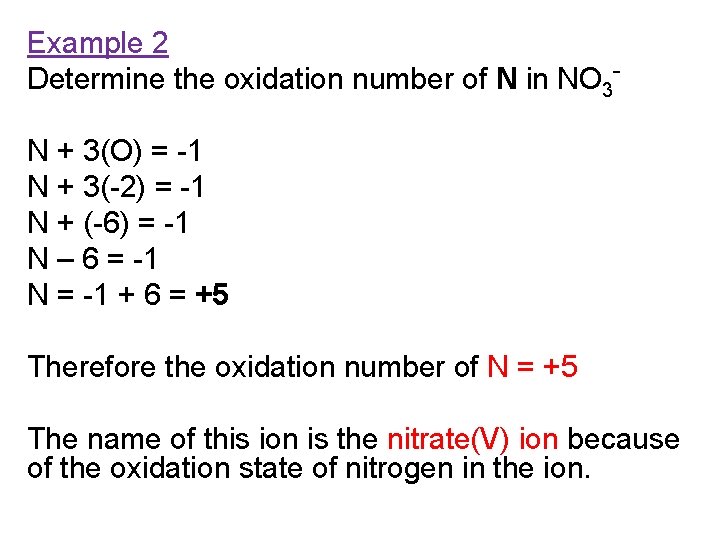 Example 2
Determine the oxidation number of N in $NO_3^-$

N + 3(O) = -1
N + 3(-2) = -1
N + (-6) = -1
N – 6 = -1
N = -1 + 6 = +5

Therefore the oxidation number of N = +5

The name of this ion is the nitrate(V) ion because of the oxidation state of nitrogen in the ion.